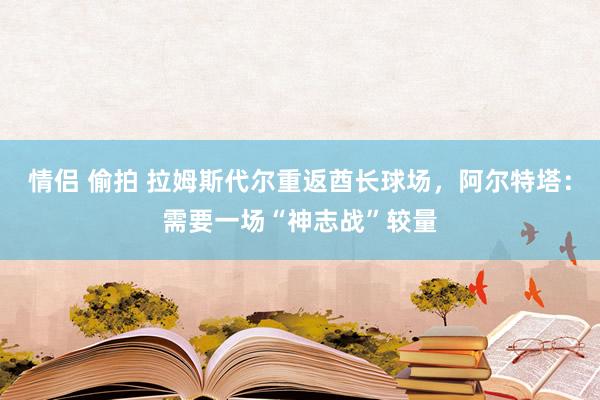 情侣 偷拍 拉姆斯代尔重返酋长球场，阿尔特塔：需要一场“神志战”较量